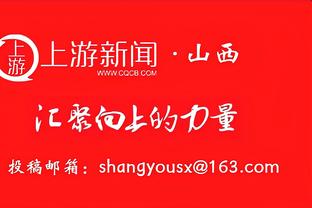 上游
上游新闻 · 山西
WWW.CQCB.COM

汇聚向上的力量

投稿邮箱：shangyousx@163.com